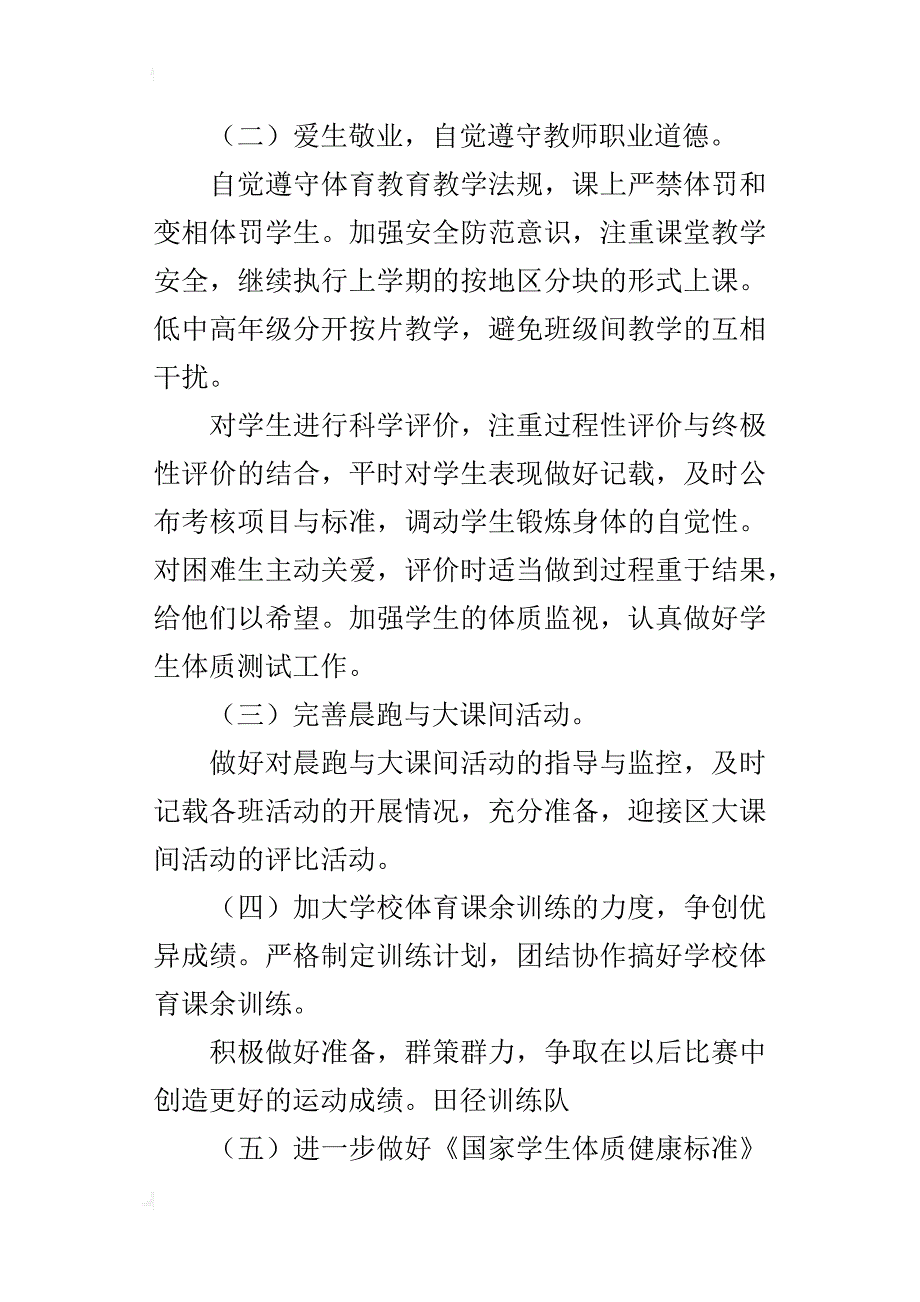 （二）爱生敬业，自觉遵守教师职业道德。

自觉遵守体育教育教学法规，课上严禁体罚和变相体罚学生。加强安全防范意识，注重课堂教学安全，继续执行上学期的按地区分块的形式上课。低中高年级分开按片教学，避免班级间教学的互相干扰。

对学生进行科学评价，注重过程性评价与终极性评价的结合，平时对学生表现做好记载，及时公布考核项目与标准，调动学生锻炼身体的自觉性。对困难生主动关爱，评价时适当做到过程重于结果，给他们以希望。加强学生的体质监视，认真做好学生体质测试工作。

（三）完善晨跑与大课间活动。

做好对晨跑与大课间活动的指导与监控，及时记载各班活动的开展情况，充分准备，迎接区大课间活动的评比活动。

（四）加大学校体育课余训练的力度，争创优异成绩。严格制定训练计划，团结协作搞好学校体育课余训练。

积极做好准备，群策群力，争取在以后比赛中创造更好的运动成绩。田径训练队

（五）进一步做好《国家学生体质健康标准》